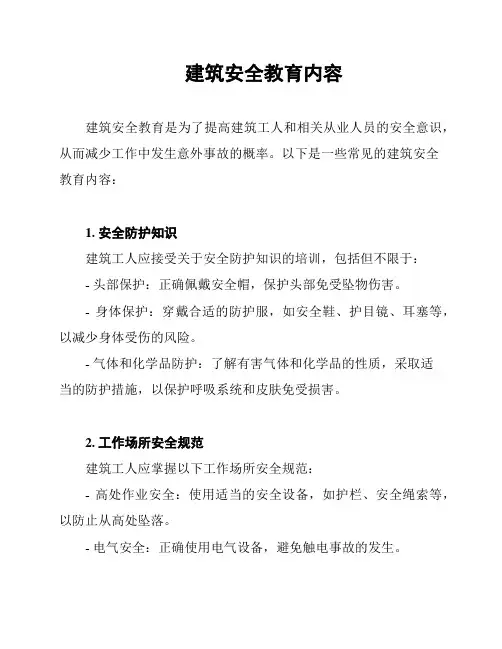 建筑安全教育内容

建筑安全教育是为了提高建筑工人和相关从业人员的安全意识，从而减少工作中发生意外事故的概率。以下是一些常见的建筑安全教育内容：

1. 安全防护知识

建筑工人应接受关于安全防护知识的培训，包括但不限于：

- 头部保护：正确佩戴安全帽，保护头部免受坠物伤害。

- 身体保护：穿戴合适的防护服，如安全鞋、护目镜、耳塞等，以减少身体受伤的风险。

- 气体和化学品防护：了解有害气体和化学品的性质，采取适当的防护措施，以保护呼吸系统和皮肤免受损害。

2. 工作场所安全规范

建筑工人应掌握以下工作场所安全规范：

- 高处作业安全：使用适当的安全设备，如护栏、安全绳索等，以防止从高处坠落。

- 电气安全：正确使用电气设备，避免触电事故的发生。